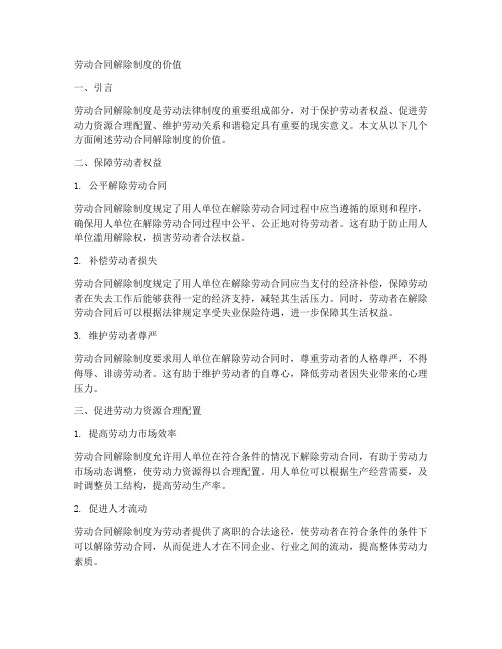 劳动合同解除制度的价值

一、引言

劳动合同解除制度是劳动法律制度的重要组成部分，对于保护劳动者权益、促进劳动力资源合理配置、维护劳动关系和谐稳定具有重要的现实意义。本文从以下几个方面阐述劳动合同解除制度的价值。

二、保障劳动者权益

1. 公平解除劳动合同

劳动合同解除制度规定了用人单位在解除劳动合同过程中应当遵循的原则和程序，确保用人单位在解除劳动合同过程中公平、公正地对待劳动者。这有助于防止用人单位滥用解除权，损害劳动者合法权益。

2. 补偿劳动者损失

劳动合同解除制度规定了用人单位在解除劳动合同应当支付的经济补偿，保障劳动者在失去工作后能够获得一定的经济支持，减轻其生活压力。同时，劳动者在解除劳动合同后可以根据法律规定享受失业保险待遇，进一步保障其生活权益。

3. 维护劳动者尊严

劳动合同解除制度要求用人单位在解除劳动合同时，尊重劳动者的人格尊严，不得侮辱、诽谤劳动者。这有助于维护劳动者的自尊心，降低劳动者因失业带来的心理压力。

三、促进劳动力资源合理配置

1. 提高劳动力市场效率

劳动合同解除制度允许用人单位在符合条件的情况下解除劳动合同，有助于劳动力市场动态调整，使劳动力资源得以合理配置。用人单位可以根据生产经营需要，及时调整员工结构，提高劳动生产率。

2. 促进人才流动

劳动合同解除制度为劳动者提供了离职的合法途径，使劳动者在符合条件的条件下可以解除劳动合同，从而促进人才在不同企业、行业之间的流动，提高整体劳动力素质。